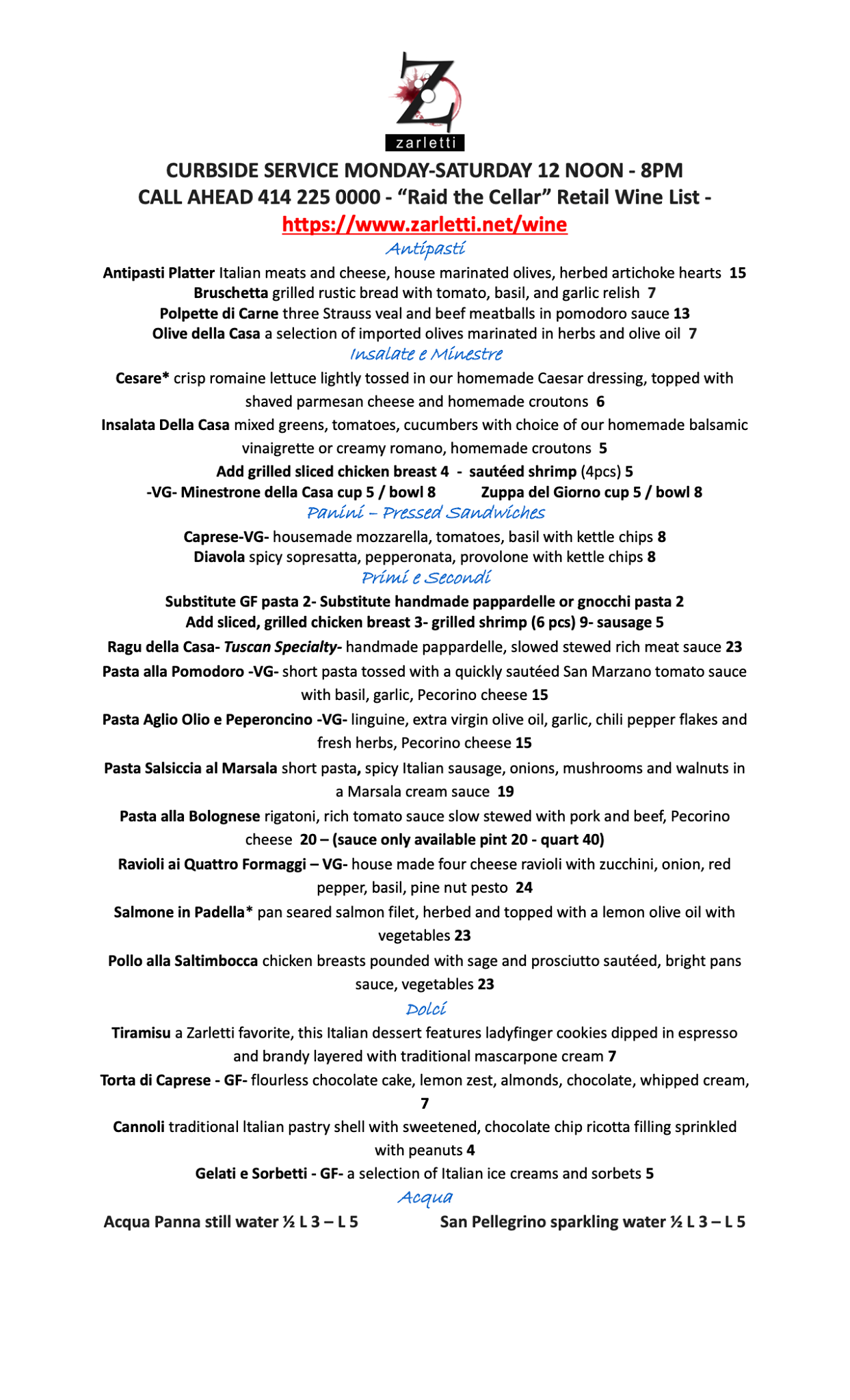 Z
zarletti

CURBSIDE SERVICE MONDAY-SATURDAY 12 NOON - 8PM
CALL AHEAD 414 225 0000 - "Raid the Cellar" Retail Wine List - https://www.zarletti.net/wine

Antipasti

Antipasti Platter Italian meats and cheese, house marinated olives, herbed artichoke hearts 15
Bruschetta grilled rustic bread with tomato, basil, and garlic relish 7
Polpette di Carne three Strauss veal and beef meatballs in pomodoro sauce 13
Olive della Casa a selection of imported olives marinated in herbs and olive oil 7

Insalate e Minestre

Cesare* crisp romaine lettuce lightly tossed in our homemade Caesar dressing, topped with shaved parmesan cheese and homemade croutons 6
Insalata Della Casa mixed greens, tomatoes, cucumbers with choice of our homemade balsamic vinaigrette or creamy romano, homemade croutons 5
Add grilled sliced chicken breast 4 - sautéed shrimp (4pcs) 5
-VG- Minestrone della Casa cup 5 / bowl 8 Zuppa del Giorno cup 5 / bowl 8

Panini – Pressed Sandwiches

Caprese-VG- housemade mozzarella, tomatoes, basil with kettle chips 8
Diavola spicy sopresatta, pepperonata, provolone with kettle chips 8

Primi e Secondi

Substitute GF pasta 2- Substitute handmade pappardelle or gnocchi pasta 2
Add sliced, grilled chicken breast 3- grilled shrimp (6 pcs) 9- sausage 5
Ragu della Casa- Tuscan Specialty- handmade pappardelle, slowed stewed rich meat sauce 23
Pasta alla Pomodoro -VG- short pasta tossed with a quickly sautéed San Marzano tomato sauce with basil, garlic, Pecorino cheese 15
Pasta Aglio Olio e Peperoncino -VG- linguine, extra virgin olive oil, garlic, chili pepper flakes and fresh herbs, Pecorino cheese 15
Pasta Salsiccia al Marsala short pasta, spicy Italian sausage, onions, mushrooms and walnuts in a Marsala cream sauce 19
Pasta alla Bolognese rigatoni, rich tomato sauce slow stewed with pork and beef, Pecorino cheese 20 – (sauce only available pint 20 - quart 40)
Ravioli ai Quattro Formaggi – VG- house made four cheese ravioli with zucchini, onion, red pepper, basil, pine nut pesto 24
Salmone in Padella* pan seared salmon filet, herbed and topped with a lemon olive oil with vegetables 23
Pollo alla Saltimbocca chicken breasts pounded with sage and prosciutto sautéed, bright pans sauce, vegetables 23

Dolci

Tiramisu a Zarletti favorite, this Italian dessert features ladyfinger cookies dipped in espresso and brandy layered with traditional mascarpone cream 7
Torta di Caprese - GF- flourless chocolate cake, lemon zest, almonds, chocolate, whipped cream, 7
Cannoli traditional Italian pastry shell with sweetened, chocolate chip ricotta filling sprinkled with peanuts 4
Gelati e Sorbetti - GF- a selection of Italian ice creams and sorbets 5

Acqua

Acqua Panna still water ½ L 3 – L 5 San Pellegrino sparkling water ½ L 3 – L 5